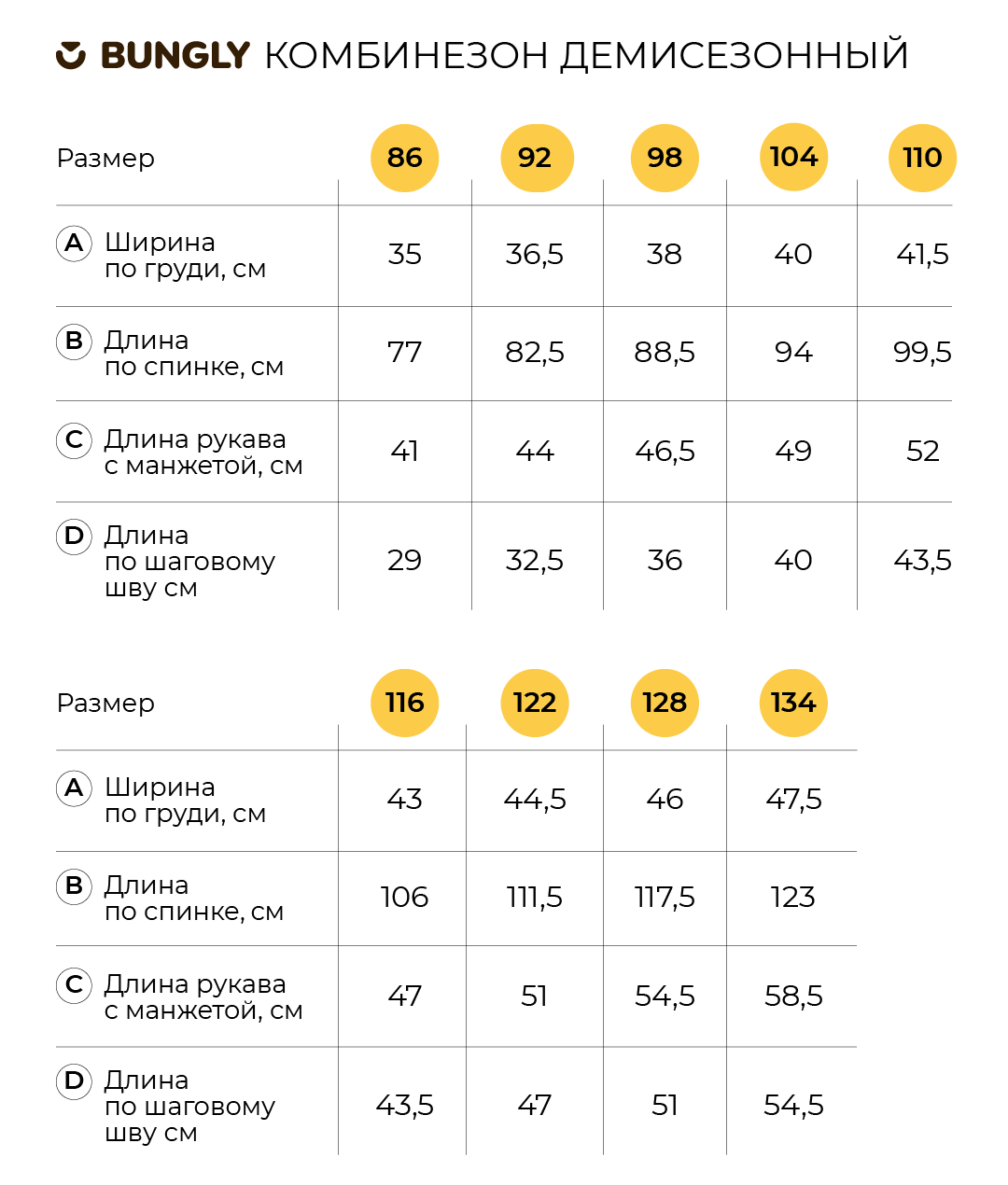 BUNGLY КОМБИНЕЗОН ДЕМИСЕЗОННЫЙ

| Размер | 86 | 92 | 98 | 104 | 110 |
|---|---|---|---|---|---|
| A Ширина по груди, см | 35 | 36,5 | 38 | 40 | 41,5 |
| B Длина по спинке, см | 77 | 82,5 | 88,5 | 94 | 99,5 |
| C Длина рукава с манжетой, см | 41 | 44 | 46,5 | 49 | 52 |
| D Длина по шаговому шву см | 29 | 32,5 | 36 | 40 | 43,5 |

| Размер | 116 | 122 | 128 | 134 |
|---|---|---|---|---|
| A Ширина по груди, см | 43 | 44,5 | 46 | 47,5 |
| B Длина по спинке, см | 106 | 111,5 | 117,5 | 123 |
| C Длина рукава с манжетой, см | 47 | 51 | 54,5 | 58,5 |
| D Длина по шаговому шву см | 43,5 | 47 | 51 | 54,5 |